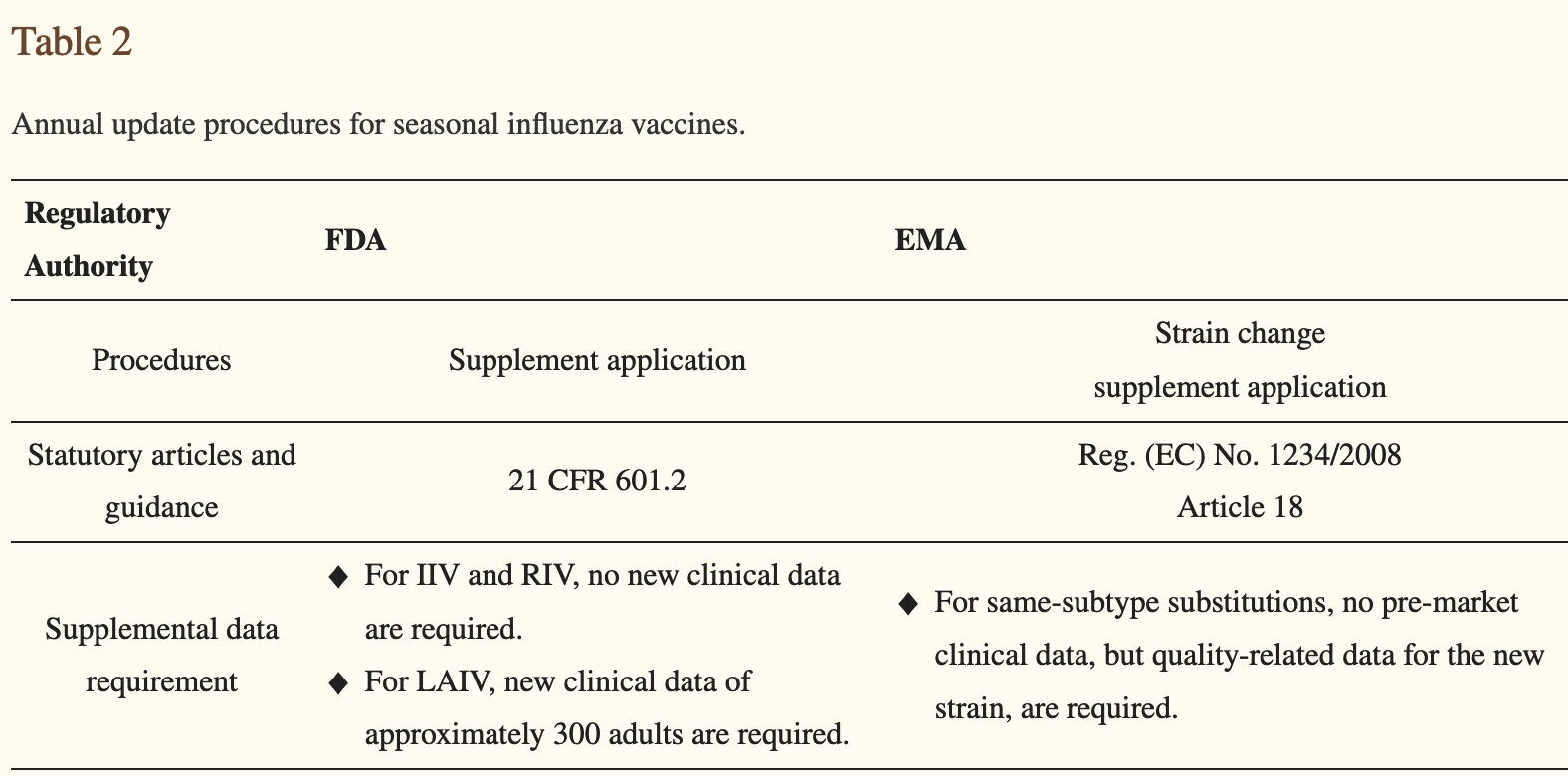 Table 2

Annual update procedures for seasonal influenza vaccines.

| Regulatory Authority | FDA | EMA |
|---|---|---|
| Procedures | Supplement application | Strain change supplement application |
| Statutory articles and guidance | 21 CFR 601.2 | Reg. (EC) No. 1234/2008 Article 18 |
| Supplemental data requirement | ◆ For IIV and RIV, no new clinical data are required. ◆ For LAIV, new clinical data of approximately 300 adults are required. | ◆ For same-subtype substitutions, no pre-market clinical data, but quality-related data for the new strain, are required. |